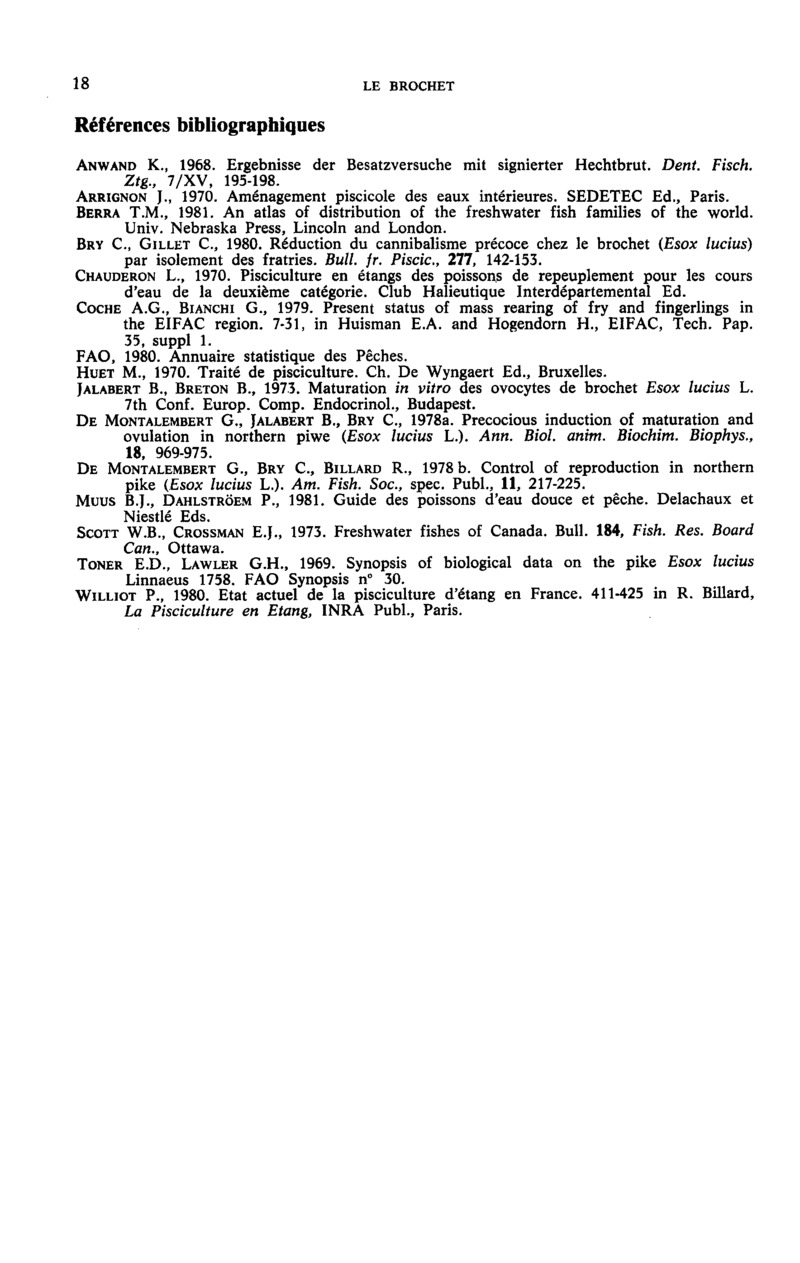 18 LE BROCHET

Références bibliographiques

ANWAND K., 1968. Ergebnisse der Besatzversuche mit signierter Hechtbrut. Dent. Fisch. Ztg., 7/XV, 195-198.
ARRIGNON J., 1970. Aménagement piscicole des eaux intérieures. SEDETEC Ed., Paris.
BERRA T.M., 1981. An atlas of distribution of the freshwater fish families of the world. Univ. Nebraska Press, Lincoln and London.
BRY C., GILLET C., 1980. Réduction du cannibalisme précoce chez le brochet (Esox lucius) par isolement des fratries. Bull. fr. Piscic., 277, 142-153.
CHAUDERON L., 1970. Pisciculture en étangs des poissons de repeuplement pour les cours d'eau de la deuxième catégorie. Club Halieutique Interdépartemental Ed.
COCHE A.G., BIANCHI G., 1979. Present status of mass rearing of fry and fingerlings in the EIFAC region. 7-31, in Huisman E.A. and Hogendorn H., EIFAC, Tech. Pap. 35, suppl 1.
FAO, 1980. Annuaire statistique des Pêches.
HUET M., 1970. Traité de pisciculture. Ch. De Wyngaert Ed., Bruxelles.
JALABERT B., BRETON B., 1973. Maturation in vitro des ovocytes de brochet Esox lucius L. 7th Conf. Europ. Comp. Endocrinol., Budapest.
DE MONTALEMBERT G., JALABERT B., BRY C., 1978a. Precocious induction of maturation and ovulation in northern piwe (Esox lucius L.). Ann. Biol. anim. Biochim. Biophys., 18, 969-975.
DE MONTALEMBERT G., BRY C., BILLARD R., 1978 b. Control of reproduction in northern pike (Esox lucius L.). Am. Fish. Soc., spec. Publ., 11, 217-225.
MUUS B.J., DAHLSTRÖEM P., 1981. Guide des poissons d'eau douce et pêche. Delachaux et Niestlé Eds.
SCOTT W.B., CROSSMAN E.J., 1973. Freshwater fishes of Canada. Bull. 184, Fish. Res. Board Can., Ottawa.
TONER E.D., LAWLER G.H., 1969. Synopsis of biological data on the pike Esox lucius Linnaeus 1758. FAO Synopsis n° 30.
WILLIOT P., 1980. Etat actuel de la pisciculture d'étang en France. 411-425 in R. Billard, La Pisciculture en Etang, INRA Publ., Paris.